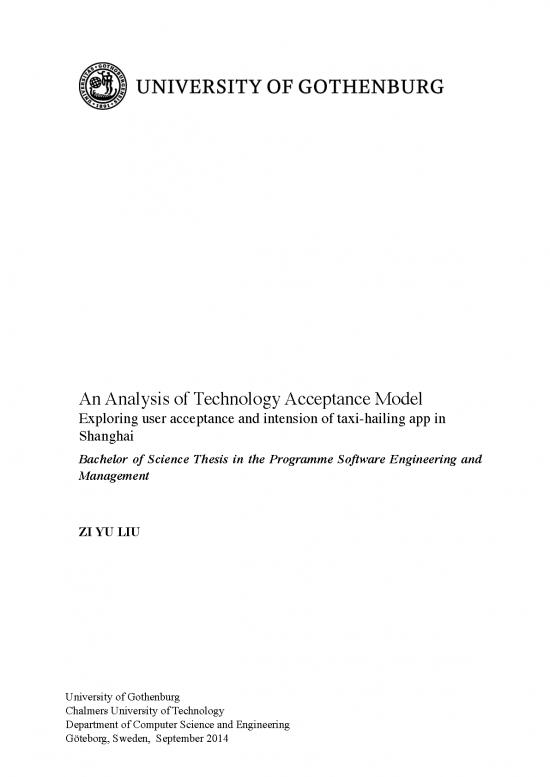 UNIVERSITY OF GOTHENBURG

An Analysis of Technology Acceptance Model
Exploring user acceptance and intension of taxi-hailing app in Shanghai

Bachelor of Science Thesis in the Programme Software Engineering and Management

ZI YU LIU

University of Gothenburg
Chalmers University of Technology
Department of Computer Science and Engineering
Göteborg, Sweden, September 2014